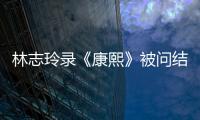 林志玲录《康熙》被问结